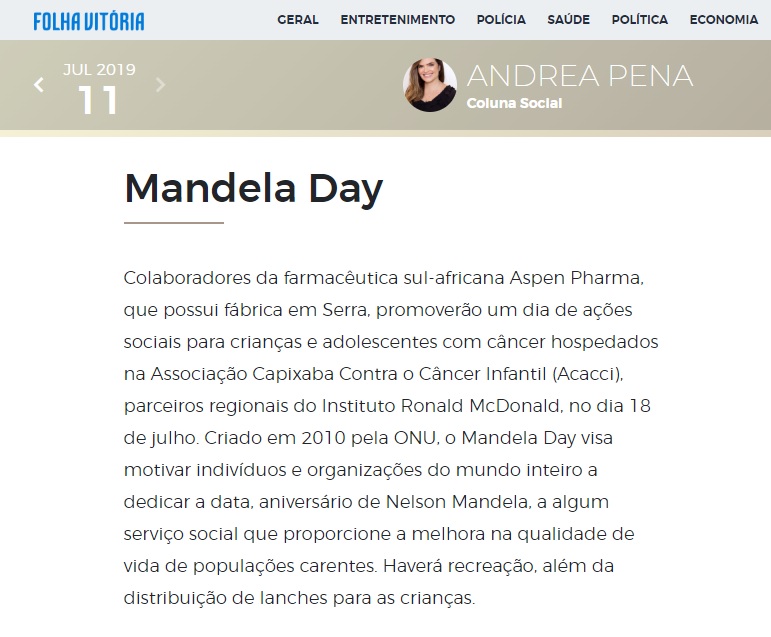 FOLHA VITÓRIA

GERAL ENTRETENIMENTO POLÍCIA SAÚDE POLÍTICA ECONOMIA

JUL 2019
11

ANDREA PENA
Coluna Social

Mandela Day

Colaboradores da farmacêutica sul-africana Aspen Pharma, que possui fábrica em Serra, promoverão um dia de ações sociais para crianças e adolescentes com câncer hospedados na Associação Capixaba Contra o Câncer Infantil (Acacci), parceiros regionais do Instituto Ronald McDonald, no dia 18 de julho. Criado em 2010 pela ONU, o Mandela Day visa motivar indivíduos e organizações do mundo inteiro a dedicar a data, aniversário de Nelson Mandela, a algum serviço social que proporcione a melhora na qualidade de vida de populações carentes. Haverá recreação, além da distribuição de lanches para as crianças.